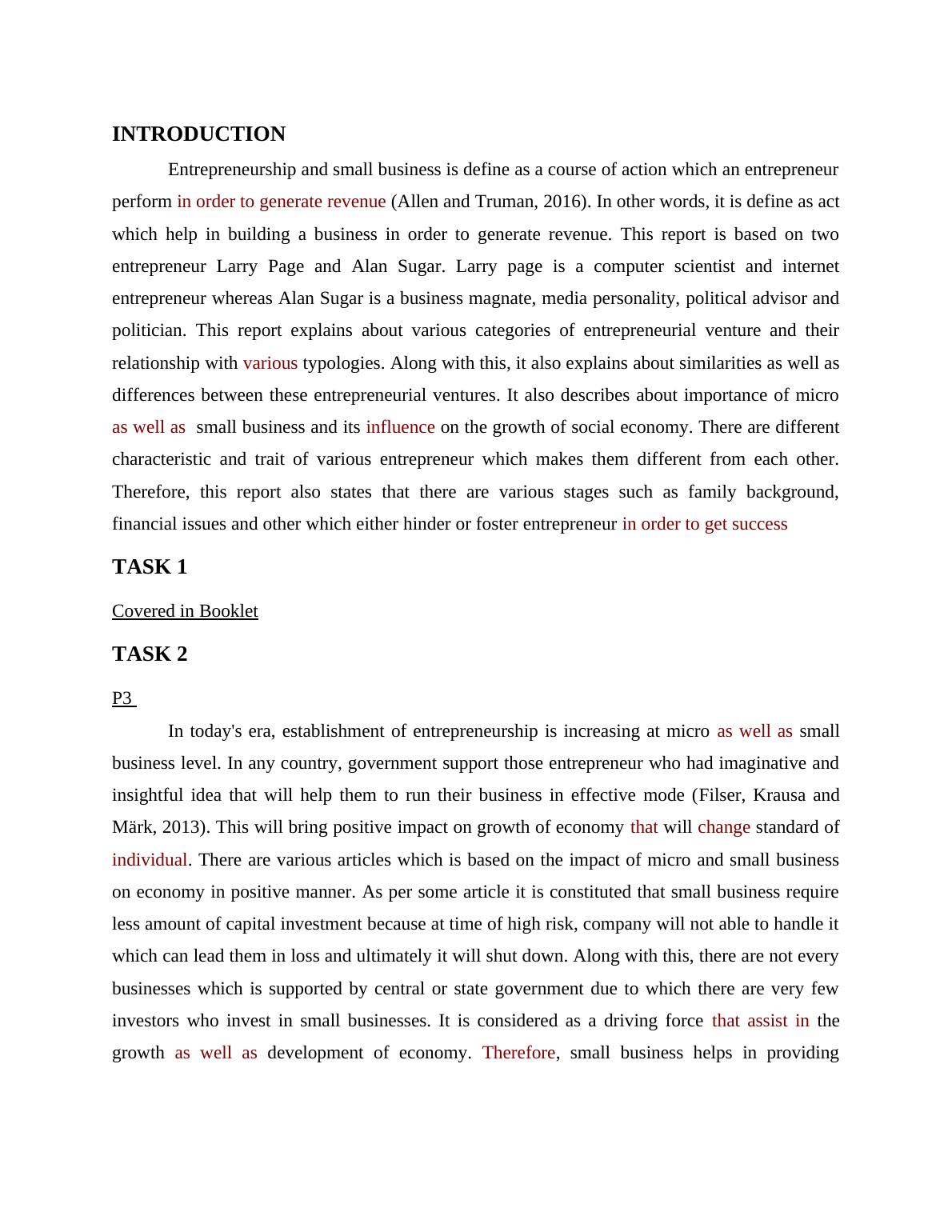 INTRODUCTION

Entrepreneurship and small business is define as a course of action which an entrepreneur perform in order to generate revenue (Allen and Truman, 2016). In other words, it is define as act which help in building a business in order to generate revenue. This report is based on two entrepreneur Larry Page and Alan Sugar. Larry page is a computer scientist and internet entrepreneur whereas Alan Sugar is a business magnate, media personality, political advisor and politician. This report explains about various categories of entrepreneurial venture and their relationship with various typologies. Along with this, it also explains about similarities as well as differences between these entrepreneurial ventures. It also describes about importance of micro as well as small business and its influence on the growth of social economy. There are different characteristic and trait of various entrepreneur which makes them different from each other. Therefore, this report also states that there are various stages such as family background, financial issues and other which either hinder or foster entrepreneur in order to get success

TASK 1

Covered in Booklet

TASK 2

P3

In today's era, establishment of entrepreneurship is increasing at micro as well as small business level. In any country, government support those entrepreneur who had imaginative and insightful idea that will help them to run their business in effective mode (Filser, Krausa and Märk, 2013). This will bring positive impact on growth of economy that will change standard of individual. There are various articles which is based on the impact of micro and small business on economy in positive manner. As per some article it is constituted that small business require less amount of capital investment because at time of high risk, company will not able to handle it which can lead them in loss and ultimately it will shut down. Along with this, there are not every businesses which is supported by central or state government due to which there are very few investors who invest in small businesses. It is considered as a driving force that assist in the growth as well as development of economy. Therefore, small business helps in providing